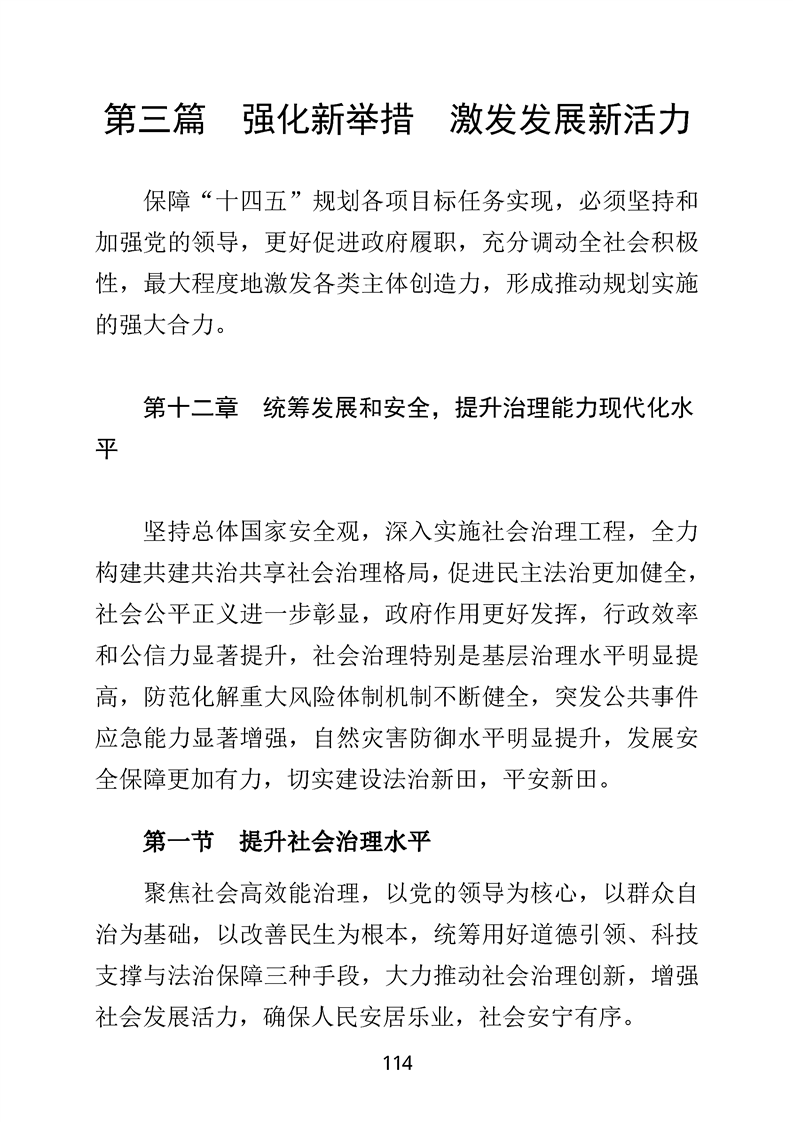 第三篇　强化新举措　激发发展新活力

保障“十四五”规划各项目标任务实现，必须坚持和加强党的领导，更好促进政府履职，充分调动全社会积极性，最大程度地激发各类主体创造力，形成推动规划实施的强大合力。

第十二章　统筹发展和安全，提升治理能力现代化水平

坚持总体国家安全观，深入实施社会治理工程，全力构建共建共治共享社会治理格局，促进民主法治更加健全，社会公平正义进一步彰显，政府作用更好发挥，行政效率和公信力显著提升，社会治理特别是基层治理水平明显提高，防范化解重大风险体制机制不断健全，突发公共事件应急能力显著增强，自然灾害防御水平明显提升，发展安全保障更加有力，切实建设法治新田，平安新田。

第一节　提升社会治理水平

聚焦社会高效能治理，以党的领导为核心，以群众自治为基础，以改善民生为根本，统筹用好道德引领、科技支撑与法治保障三种手段，大力推动社会治理创新，增强社会发展活力，确保人民安居乐业，社会安宁有序。

114